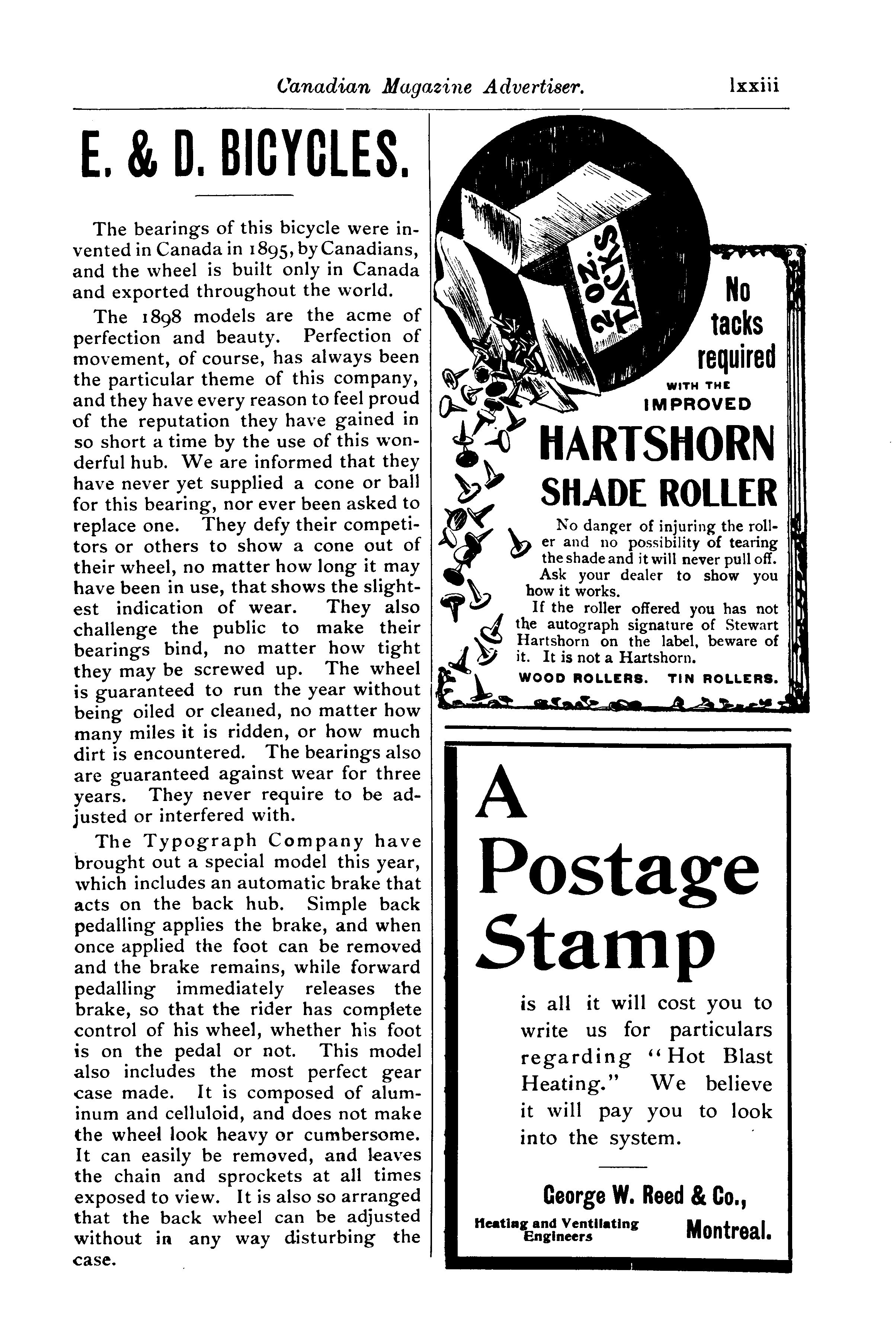 Canadian Magazine Advertiser. lxxiii

E. & D. BICYCLES.

The bearings of this bicycle were invented in Canada in 1895, by Canadians, and the wheel is built only in Canada and exported throughout the world.

The 1898 models are the acme of perfection and beauty. Perfection of movement, of course, has always been the particular theme of this company, and they have every reason to feel proud of the reputation they have gained in so short a time by the use of this wonderful hub. We are informed that they have never yet supplied a cone or ball for this bearing, nor ever been asked to replace one. They defy their competitors or others to show a cone out of their wheel, no matter how long it may have been in use, that shows the slightest indication of wear. They also challenge the public to make their bearings bind, no matter how tight they may be screwed up. The wheel is guaranteed to run the year without being oiled or cleaned, no matter how many miles it is ridden, or how much dirt is encountered. The bearings also are guaranteed against wear for three years. They never require to be adjusted or interfered with.

The Typograph Company have brought out a special model this year, which includes an automatic brake that acts on the back hub. Simple back pedalling applies the brake, and when once applied the foot can be removed and the brake remains, while forward pedalling immediately releases the brake, so that the rider has complete control of his wheel, whether his foot is on the pedal or not. This model also includes the most perfect gear case made. It is composed of aluminum and celluloid, and does not make the wheel look heavy or cumbersome. It can easily be removed, and leaves the chain and sprockets at all times exposed to view. It is also so arranged that the back wheel can be adjusted without in any way disturbing the case.

2 OZ. TACKS

No tacks required WITH THE IMPROVED HARTSHORN SHADE ROLLER

No danger of injuring the roller and no possibility of tearing the shade and it will never pull off. Ask your dealer to show you how it works.

If the roller offered you has not the autograph signature of Stewart Hartshorn on the label, beware of it. It is not a Hartshorn.

WOOD ROLLERS. TIN ROLLERS.

A Postage Stamp

is all it will cost you to write us for particulars regarding "Hot Blast Heating." We believe it will pay you to look into the system.

George W. Reed & Co.,

Heating and Ventilating Engineers

Montreal.